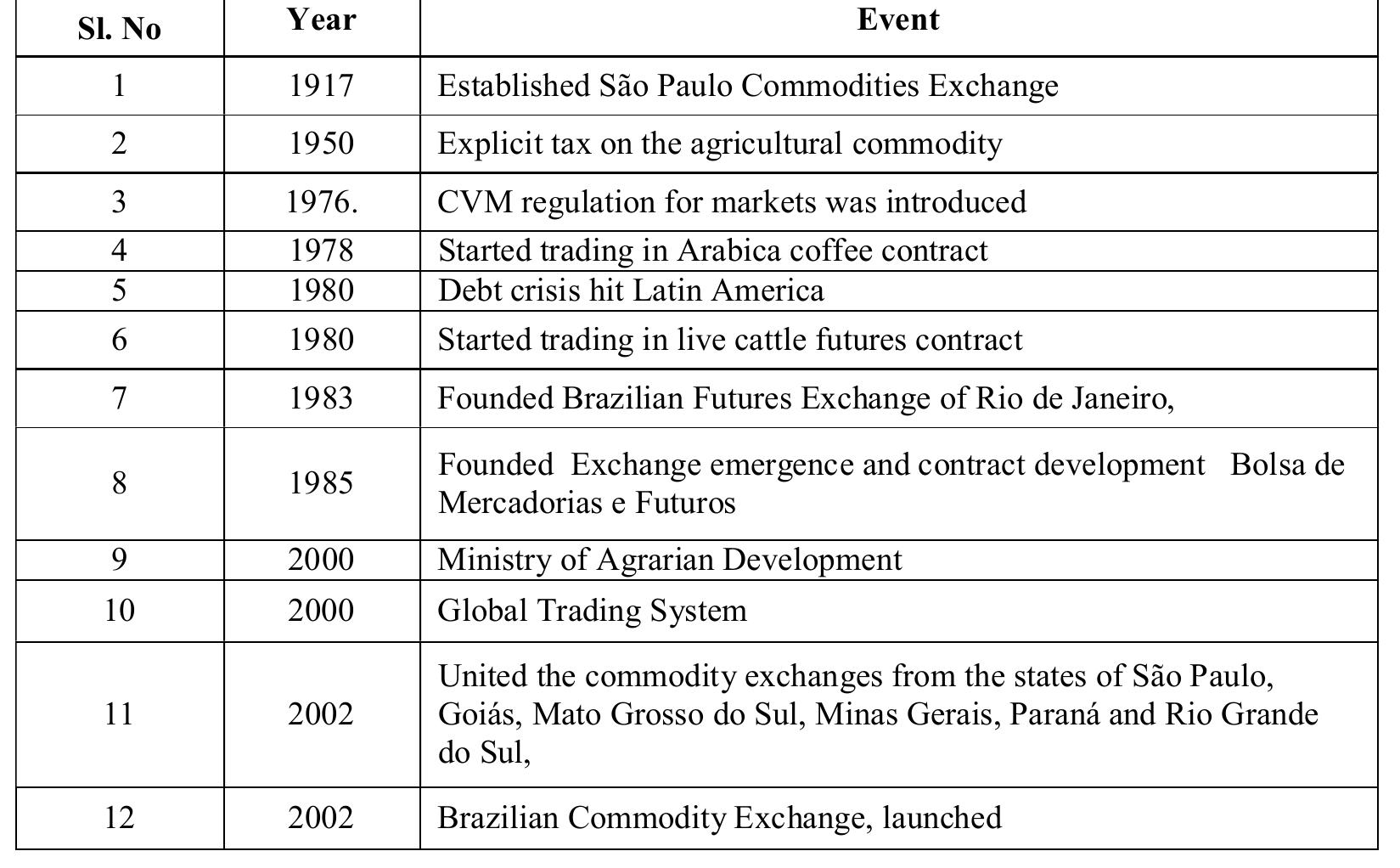 | Sl. No | Year | Event |
|---|---|---|
| 1 | 1917 | Established São Paulo Commodities Exchange |
| 2 | 1950 | Explicit tax on the agricultural commodity |
| 3 | 1976. | CVM regulation for markets was introduced |
| 4 | 1978 | Started trading in Arabica coffee contract |
| 5 | 1980 | Debt crisis hit Latin America |
| 6 | 1980 | Started trading in live cattle futures contract |
| 7 | 1983 | Founded Brazilian Futures Exchange of Rio de Janeiro, |
| 8 | 1985 | Founded Exchange emergence and contract development Bolsa de Mercadorias e Futuros |
| 9 | 2000 | Ministry of Agrarian Development |
| 10 | 2000 | Global Trading System |
| 11 | 2002 | United the commodity exchanges from the states of São Paulo, Goiás, Mato Grosso do Sul, Minas Gerais, Paraná and Rio Grande do Sul, |
| 12 | 2002 | Brazilian Commodity Exchange, launched |